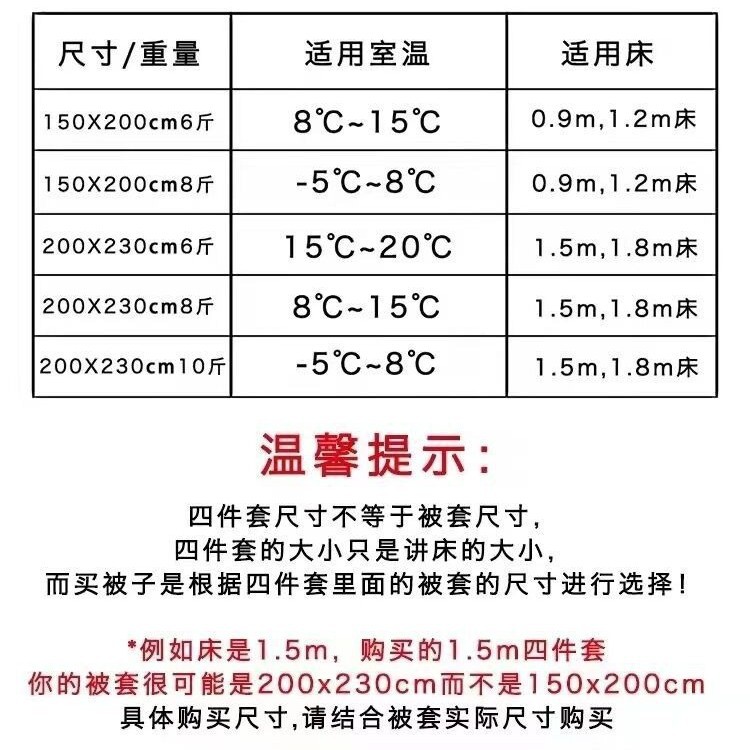 | 尺寸/重量 | 适用室温 | 适用床 |
|---|---|---|
| 150X200cm6斤 | 8℃~15℃ | 0.9m,1.2m床 |
| 150X200cm8斤 | -5℃~8℃ | 0.9m,1.2m床 |
| 200X230cm6斤 | 15℃~20℃ | 1.5m,1.8m床 |
| 200X230cm8斤 | 8℃~15℃ | 1.5m,1.8m床 |
| 200X230cm10斤 | -5℃~8℃ | 1.5m,1.8m床 |

温馨提示:

四件套尺寸不等于被套尺寸,
四件套的大小只是讲床的大小,
而买被子是根据四件套里面的被套的尺寸进行选择!

*例如床是1.5m，购买的1.5m四件套
你的被套很可能是200x230cm而不是150x200cm
具体购买尺寸,请结合被套实际尺寸购买